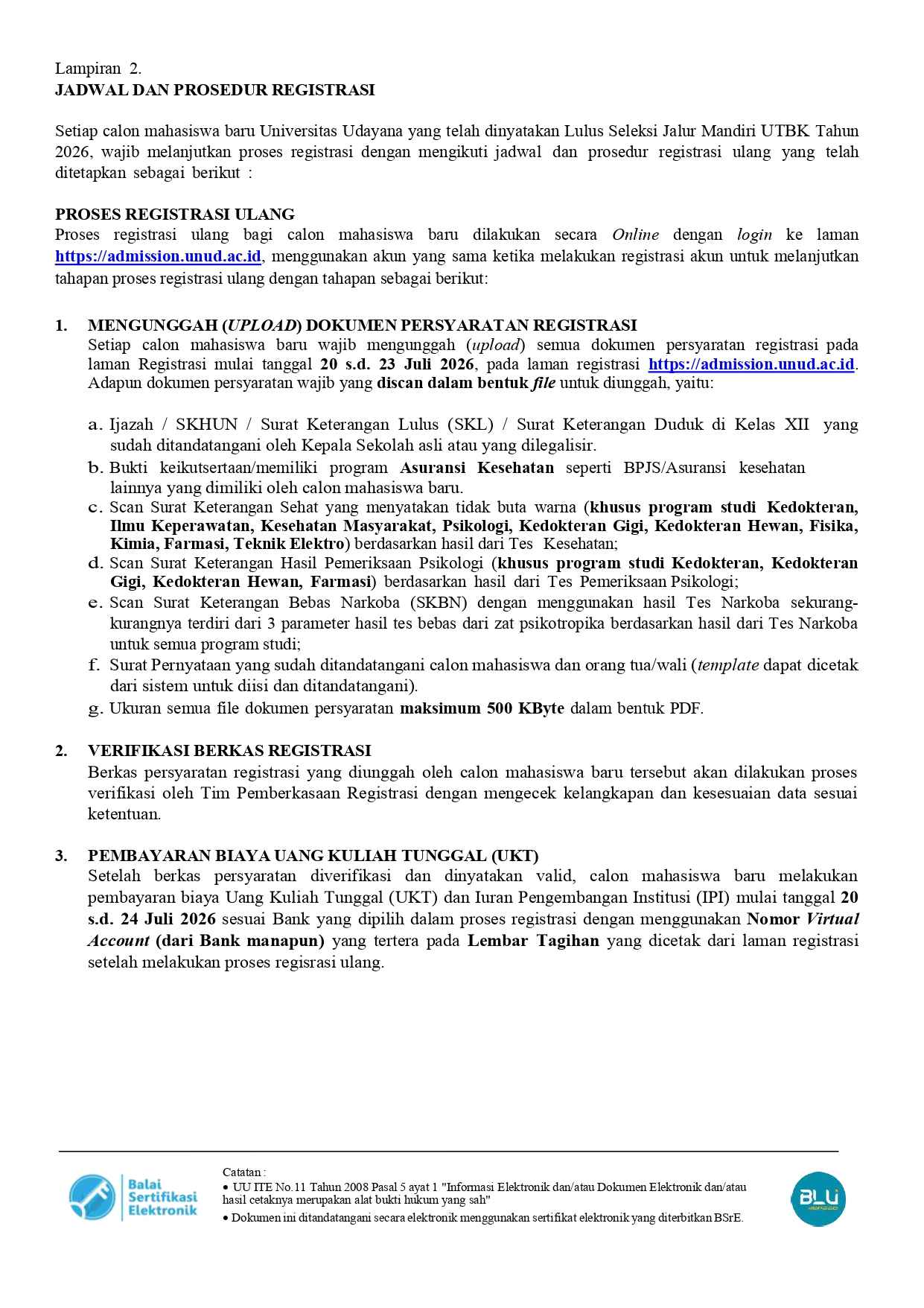 Lampiran 2.
JADWAL DAN PROSEDUR REGISTRASI

Setiap calon mahasiswa baru Universitas Udayana yang telah dinyatakan Lulus Seleksi Jalur Mandiri UTBK Tahun 2026, wajib melanjutkan proses registrasi dengan mengikuti jadwal dan prosedur registrasi ulang yang telah ditetapkan sebagai berikut :

PROSES REGISTRASI ULANG
Proses registrasi ulang bagi calon mahasiswa baru dilakukan secara Online dengan login ke laman https://admission.unud.ac.id, menggunakan akun yang sama ketika melakukan registrasi akun untuk melanjutkan tahapan proses registrasi ulang dengan tahapan sebagai berikut:

1. MENGUNGGAH (UPLOAD) DOKUMEN PERSYARATAN REGISTRASI
Setiap calon mahasiswa baru wajib mengunggah (upload) semua dokumen persyaratan registrasi pada laman Registrasi mulai tanggal 20 s.d. 23 Juli 2026, pada laman registrasi https://admission.unud.ac.id. Adapun dokumen persyaratan wajib yang discan dalam bentuk file untuk diunggah, yaitu:

a. Ijazah / SKHUN / Surat Keterangan Lulus (SKL) / Surat Keterangan Duduk di Kelas XII yang sudah ditandatangani oleh Kepala Sekolah asli atau yang dilegalisir.
b. Bukti keikutsertaan/memiliki program Asuransi Kesehatan seperti BPJS/Asuransi kesehatan lainnya yang dimiliki oleh calon mahasiswa baru.
c. Scan Surat Keterangan Sehat yang menyatakan tidak buta warna (khusus program studi Kedokteran, Ilmu Keperawatan, Kesehatan Masyarakat, Psikologi, Kedokteran Gigi, Kedokteran Hewan, Fisika, Kimia, Farmasi, Teknik Elektro) berdasarkan hasil dari Tes Kesehatan;
d. Scan Surat Keterangan Hasil Pemeriksaan Psikologi (khusus program studi Kedokteran, Kedokteran Gigi, Kedokteran Hewan, Farmasi) berdasarkan hasil dari Tes Pemeriksaan Psikologi;
e. Scan Surat Keterangan Bebas Narkoba (SKBN) dengan menggunakan hasil Tes Narkoba sekurang-kurangnya terdiri dari 3 parameter hasil tes bebas dari zat psikotropika berdasarkan hasil dari Tes Narkoba untuk semua program studi;
f. Surat Pernyataan yang sudah ditandatangani calon mahasiswa dan orang tua/wali (template dapat dicetak dari sistem untuk diisi dan ditandatangani).
g. Ukuran semua file dokumen persyaratan maksimum 500 KByte dalam bentuk PDF.

2. VERIFIKASI BERKAS REGISTRASI
Berkas persyaratan registrasi yang diunggah oleh calon mahasiswa baru tersebut akan dilakukan proses verifikasi oleh Tim Pemberkasaan Registrasi dengan mengecek kelangkapan dan kesesuaian data sesuai ketentuan.

3. PEMBAYARAN BIAYA UANG KULIAH TUNGGAL (UKT)
Setelah berkas persyaratan diverifikasi dan dinyatakan valid, calon mahasiswa baru melakukan pembayaran biaya Uang Kuliah Tunggal (UKT) dan Iuran Pengembangan Institusi (IPI) mulai tanggal 20 s.d. 24 Juli 2026 sesuai Bank yang dipilih dalam proses registrasi dengan menggunakan Nomor Virtual Account (dari Bank manapun) yang tertera pada Lembar Tagihan yang dicetak dari laman registrasi setelah melakukan proses regisrasi ulang.

Balai Sertifikasi Elektronik

Catatan :
• UU ITE No.11 Tahun 2008 Pasal 5 ayat 1 "Informasi Elektronik dan/atau Dokumen Elektronik dan/atau hasil cetaknya merupakan alat bukti hukum yang sah"
• Dokumen ini ditandatangani secara elektronik menggunakan sertifikat elektronik yang diterbitkan BSrE.

BLU